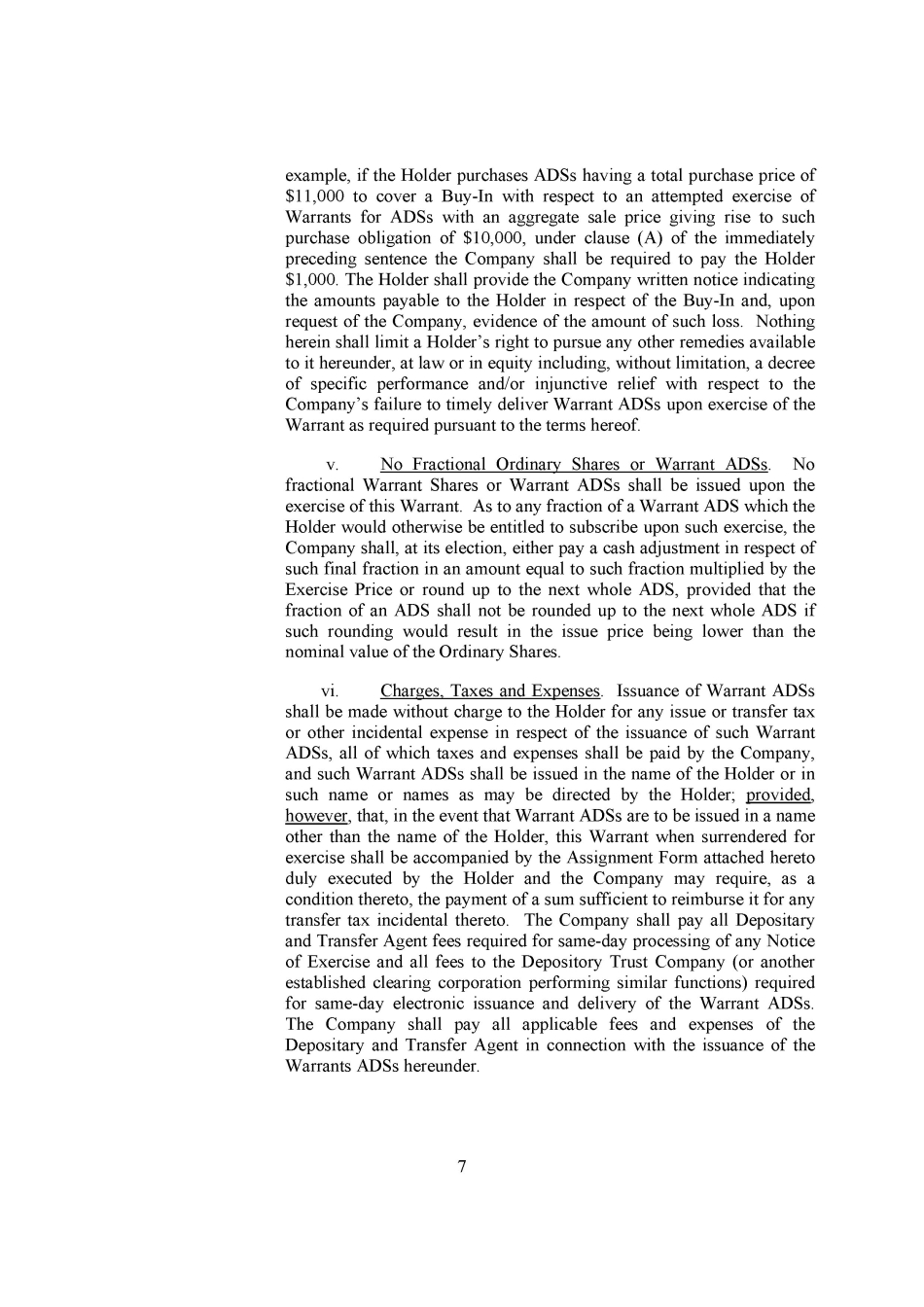 example, if the Holder purchases ADSs having a total purchase price of \$11,000 to cover a Buy-In with respect to an attempted exercise of Warrants for ADSs with an aggregate sale price giving rise to such purchase obligation of \$10,000, under clause (A) of the immediately preceding sentence the Company shall be required to pay the Holder \$1,000. The Holder shall provide the Company written notice indicating the amounts payable to the Holder in respect of the Buy-In and, upon request of the Company, evidence of the amount of such loss. Nothing herein shall limit a Holder's right to pursue any other remedies available to it hereunder, at law or in equity including, without limitation, a decree of specific performance and/or injunctive relief with respect to the Company's failure to timely deliver Warrant ADSs upon exercise of the Warrant as required pursuant to the terms hereof.

v. No Fractional Ordinary Shares or Warrant ADSs. No fractional Warrant Shares or Warrant ADSs shall be issued upon the exercise of this Warrant. As to any fraction of a Warrant ADS which the Holder would otherwise be entitled to subscribe upon such exercise, the Company shall, at its election, either pay a cash adjustment in respect of such final fraction in an amount equal to such fraction multiplied by the Exercise Price or round up to the next whole ADS, provided that the fraction of an ADS shall not be rounded up to the next whole ADS if such rounding would result in the issue price being lower than the nominal value of the Ordinary Shares.

vi. Charges, Taxes and Expenses. Issuance of Warrant ADSs shall be made without charge to the Holder for any issue or transfer tax or other incidental expense in respect of the issuance of such Warrant ADSs, all of which taxes and expenses shall be paid by the Company, and such Warrant ADSs shall be issued in the name of the Holder or in such name or names as may be directed by the Holder; provided, however, that, in the event that Warrant ADSs are to be issued in a name other than the name of the Holder, this Warrant when surrendered for exercise shall be accompanied by the Assignment Form attached hereto duly executed by the Holder and the Company may require, as a condition thereto, the payment of a sum sufficient to reimburse it for any transfer tax incidental thereto. The Company shall pay all Depositary and Transfer Agent fees required for same-day processing of any Notice of Exercise and all fees to the Depository Trust Company (or another established clearing corporation performing similar functions) required for same-day electronic issuance and delivery of the Warrant ADSs. The Company shall pay all applicable fees and expenses of the Depositary and Transfer Agent in connection with the issuance of the Warrants ADSs hereunder.

7